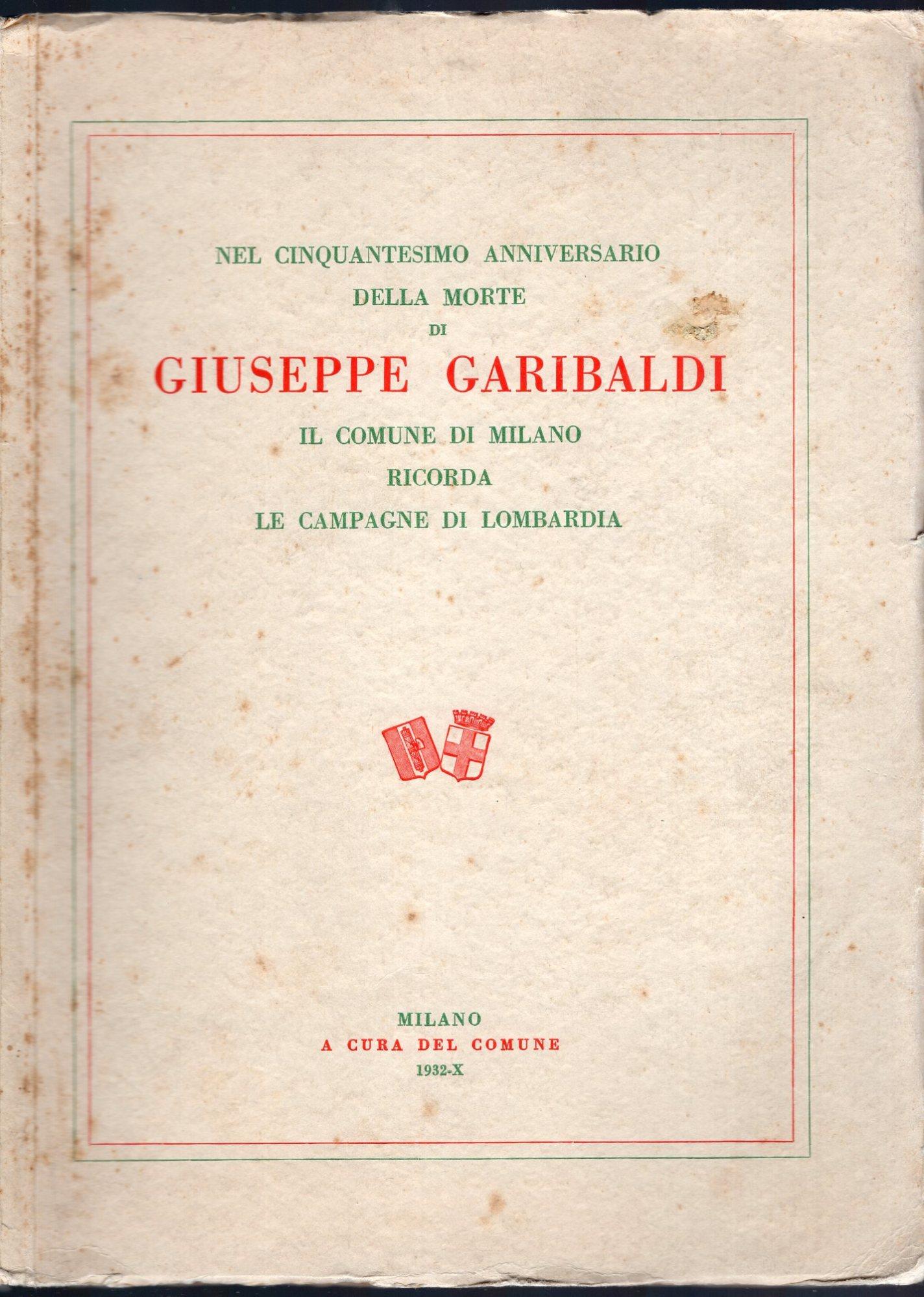 NEL CINQUANTESIMO ANNIVERSARIO
DELLA MORTE
DI
GIUSEPPE GARIBALDI
IL COMUNE DI MILANO
RICORDA
LE CAMPAGNE DI LOMBARDIA

MILANO
A CURA DEL COMUNE
1932-X